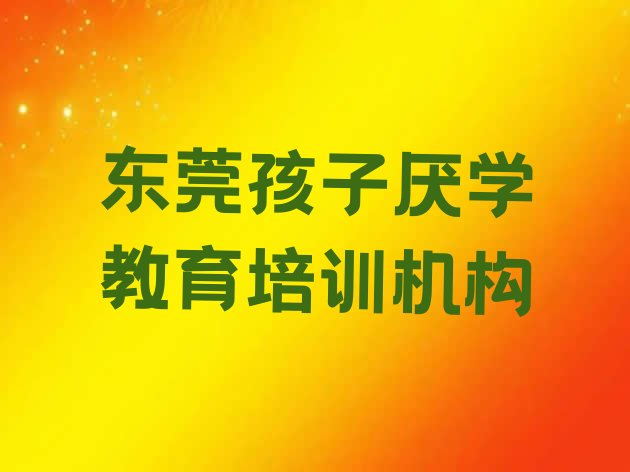 东莞孩子厌学
教育培训机构